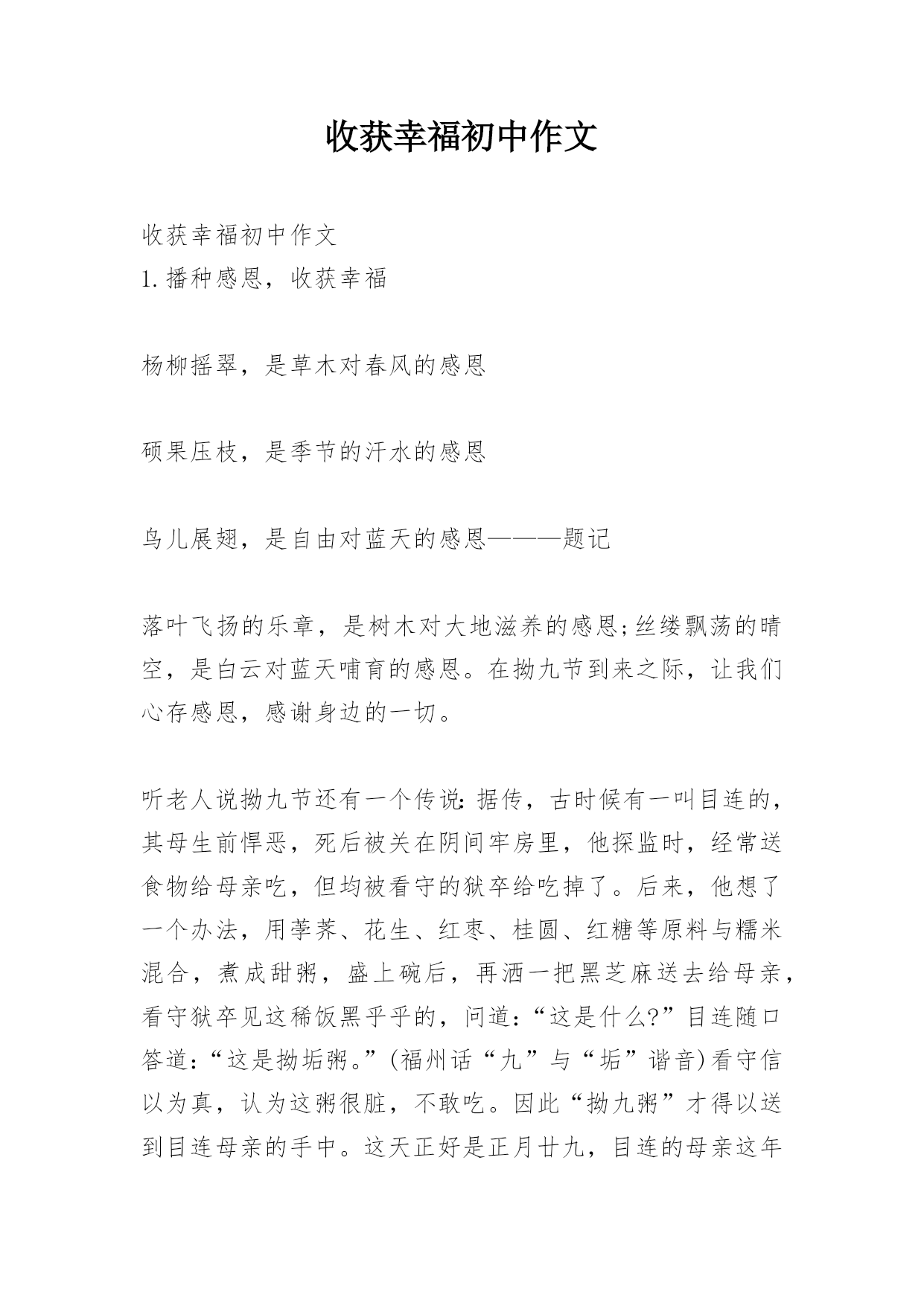 收获幸福初中作文

收获幸福初中作文
1.播种感恩，收获幸福

杨柳摇翠，是草木对春风的感恩

硕果压枝，是季节的汗水的感恩

鸟儿展翅，是自由对蓝天的感恩———题记

落叶飞扬的乐章，是树木对大地滋养的感恩;丝缕飘荡的晴空，是白云对蓝天哺育的感恩。在拗九节到来之际，让我们心存感恩，感谢身边的一切。

听老人说拗九节还有一个传说:据传，古时候有一叫目连的，其母生前悍恶，死后被关在阴间牢房里，他探监时，经常送食物给母亲吃，但均被看守的狱卒给吃掉了。后来，他想了一个办法，用荸荠、花生、红枣、桂圆、红糖等原料与糯米混合，煮成甜粥，盛上碗后，再洒一把黑芝麻送去给母亲，看守狱卒见这稀饭黑乎乎的，问道:“这是什么?”目连随口答道:“这是拗垢粥。”(福州话“九”与“垢”谐音)看守信以为真，认为这粥很脏，不敢吃。因此“拗九粥”才得以送到目连母亲的手中。这天正好是正月廿九，目连的母亲这年